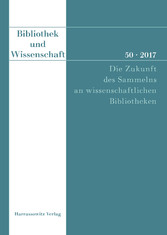 Bibliothek und Wissenschaft

50 · 2017

Die Zukunft des Sammelns an wissenschaftlichen Bibliotheken

Harrassowitz Verlag